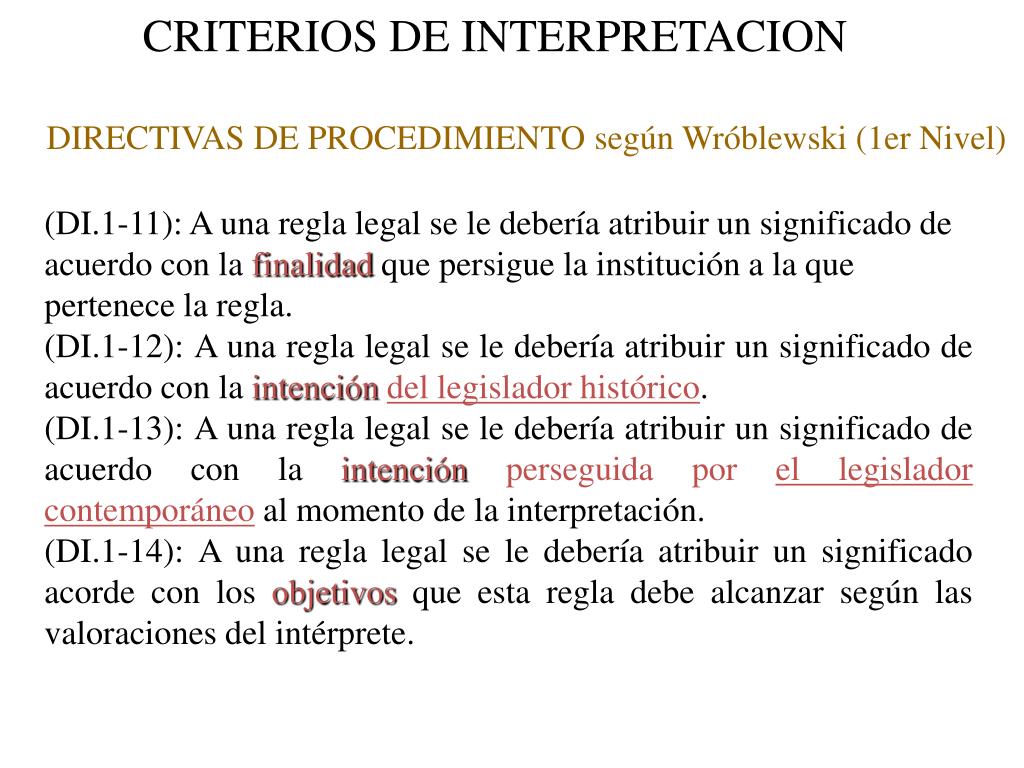 CRITERIOS DE INTERPRETACION

DIRECTIVAS DE PROCEDIMIENTO según Wróblewski (1er Nivel)

(DI.1-11): A una regla legal se le debería atribuir un significado de acuerdo con la finalidad que persigue la institución a la que pertenece la regla.
(DI.1-12): A una regla legal se le debería atribuir un significado de acuerdo con la intención del legislador histórico.
(DI.1-13): A una regla legal se le debería atribuir un significado de acuerdo con la intención perseguida por el legislador contemporáneo al momento de la interpretación.
(DI.1-14): A una regla legal se le debería atribuir un significado acorde con los objetivos que esta regla debe alcanzar según las valoraciones del intérprete.